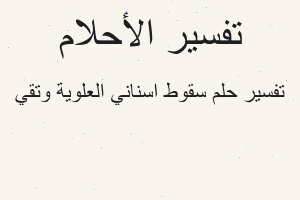 تفسير الأحلام

تفسير حلم سقوط اسناني العلوية وتقي